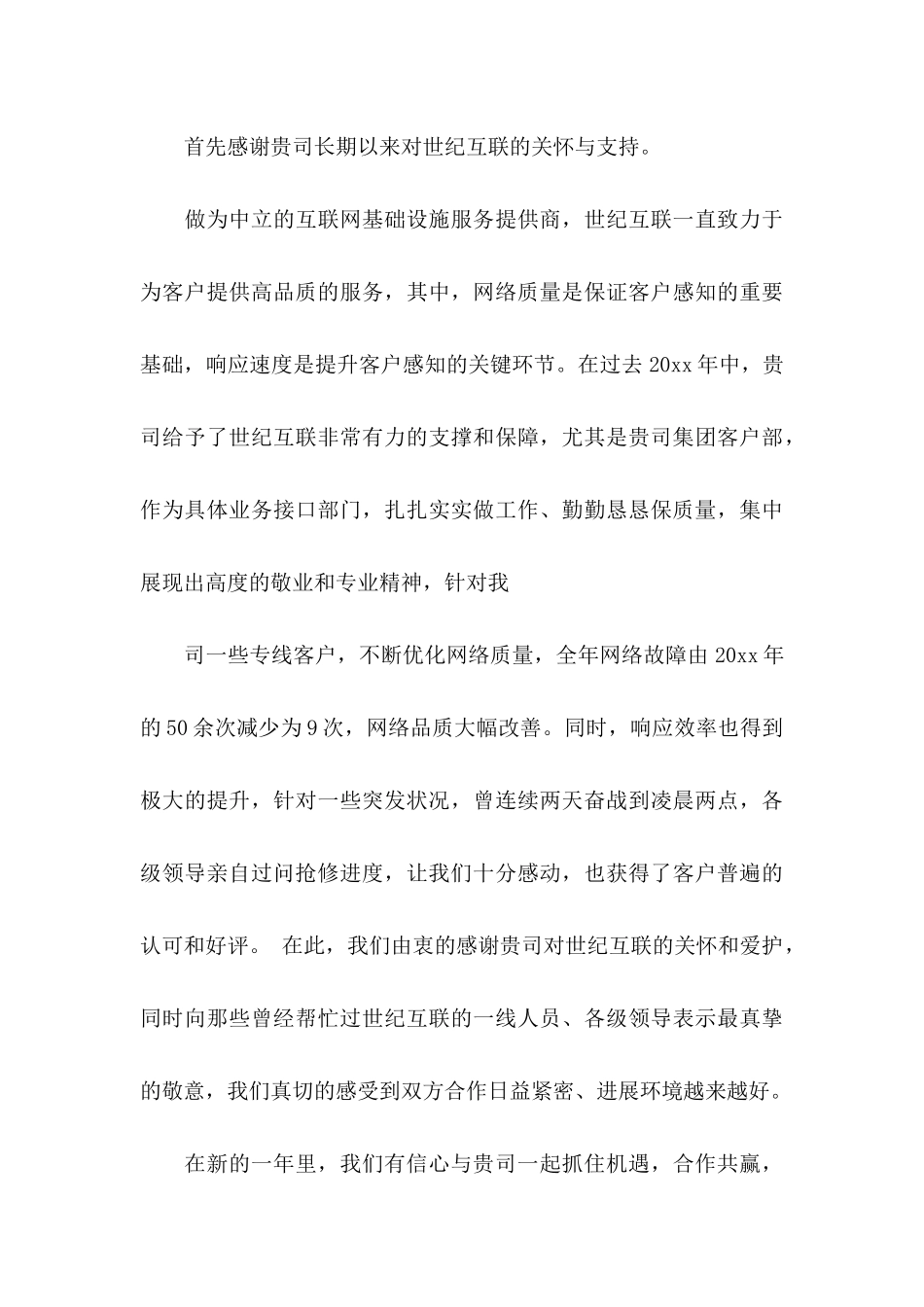 首先感谢贵司长期以来对世纪互联的关怀与支持。

做为中立的互联网基础设施服务提供商，世纪互联一直致力于为客户提供高品质的服务，其中，网络质量是保证客户感知的重要基础，响应速度是提升客户感知的关键环节。在过去 20xx 年中，贵司给予了世纪互联非常有力的支撑和保障，尤其是贵司集团客户部，作为具体业务接口部门，扎扎实实做工作、勤勤恳恳保质量，集中展现出高度的敬业和专业精神，针对我

司一些专线客户，不断优化网络质量，全年网络故障由 20xx 年的 50 余次减少为 9 次，网络品质大幅改善。同时，响应效率也得到极大的提升，针对一些突发状况，曾连续两天奋战到凌晨两点，各级领导亲自过问抢修进度，让我们十分感动，也获得了客户普遍的认可和好评。 在此，我们由衷的感谢贵司对世纪互联的关怀和爱护，同时向那些曾经帮忙过世纪互联的一线人员、各级领导表示最真挚的敬意，我们真切的感受到双方合作日益紧密、进展环境越来越好。

在新的一年里，我们有信心与贵司一起抓住机遇，合作共赢，